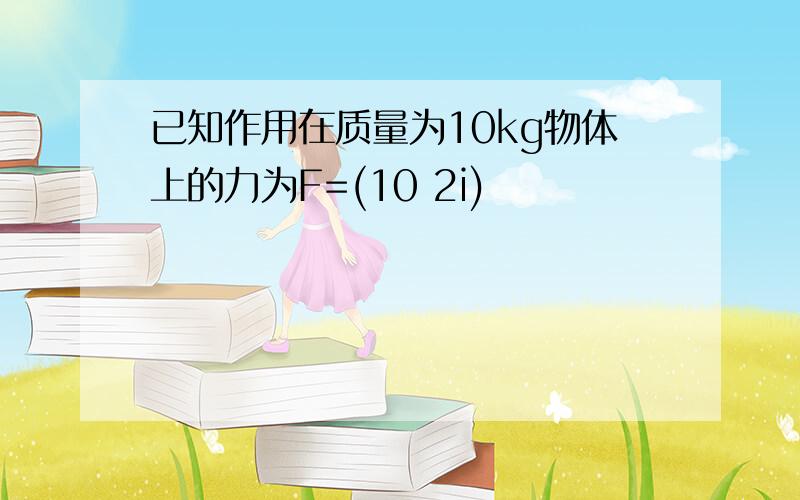 已知作用在质量为10kg物体上的力为F=(10 2i)